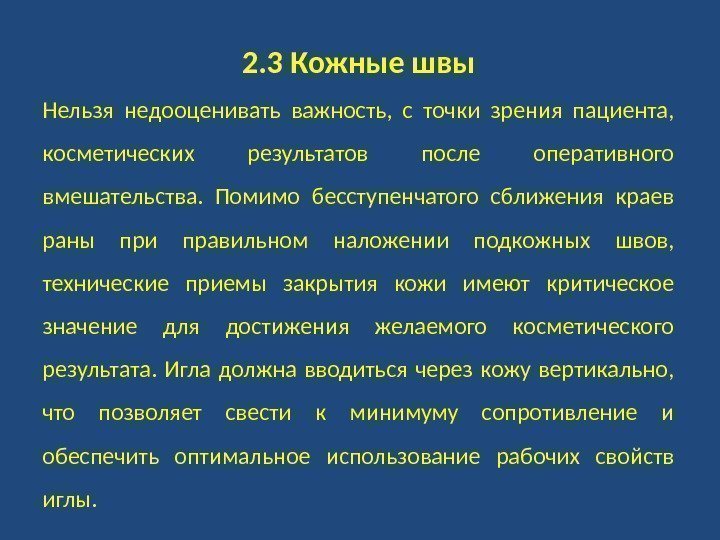 2.3 Кожные швы

Нельзя недооценивать важность, с точки зрения пациента, косметических результатов после оперативного вмешательства. Помимо бесступенчатого сближения краев раны при правильном наложении подкожных швов, технические приемы закрытия кожи имеют критическое значение для достижения желаемого косметического результата. Игла должна вводиться через кожу вертикально, что позволяет свести к минимуму сопротивление и обеспечить оптимальное использование рабочих свойств иглы.